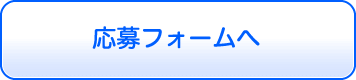 応募フォームへ